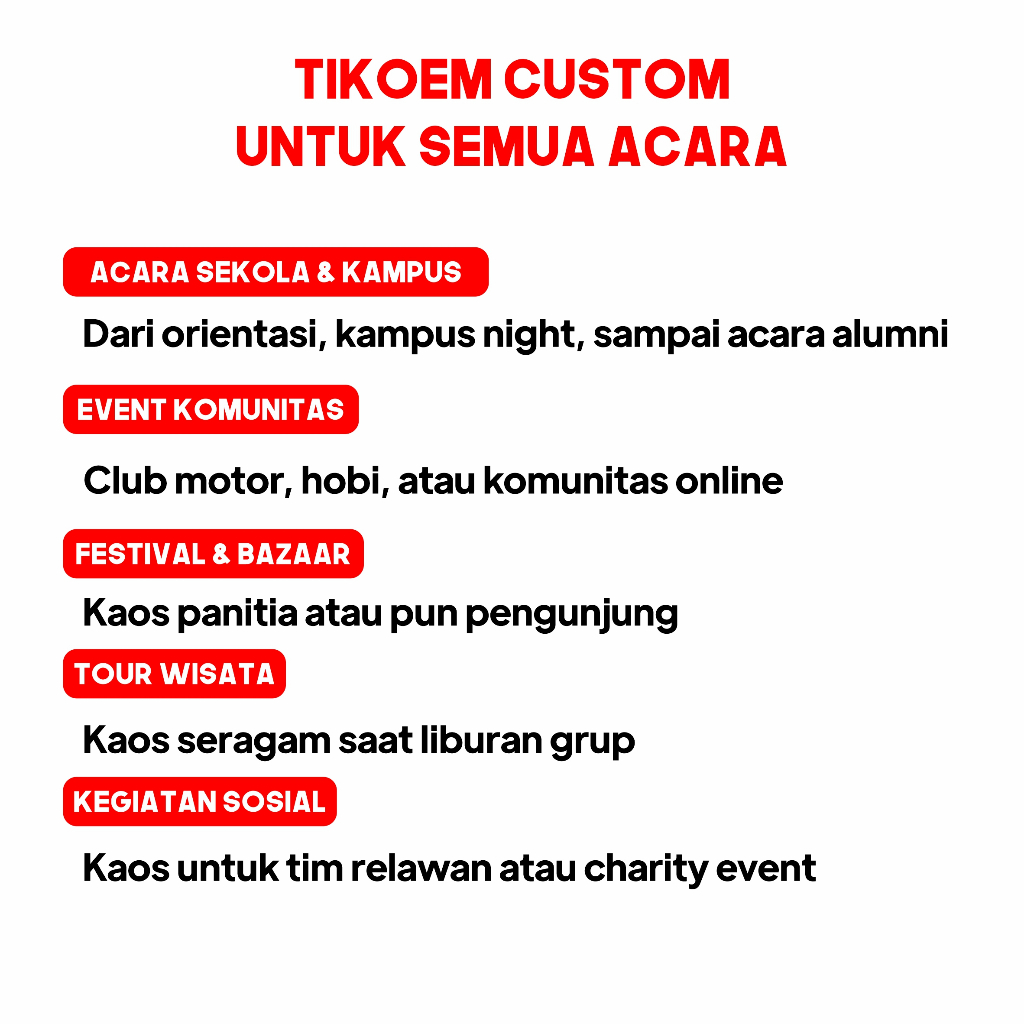 TIKOEM CUSTOM
UNTUK SEMUA ACARA

ACARA SEKOLA & KAMPUS

Dari orientasi, kampus night, sampai acara alumni

EVENT KOMUNITAS

Club motor, hobi, atau komunitas online

FESTIVAL & BAZAAR

Kaos panitia atau pun pengunjung

TOUR WISATA

Kaos seragam saat liburan grup

KEGIATAN SOSIAL

Kaos untuk tim relawan atau charity event